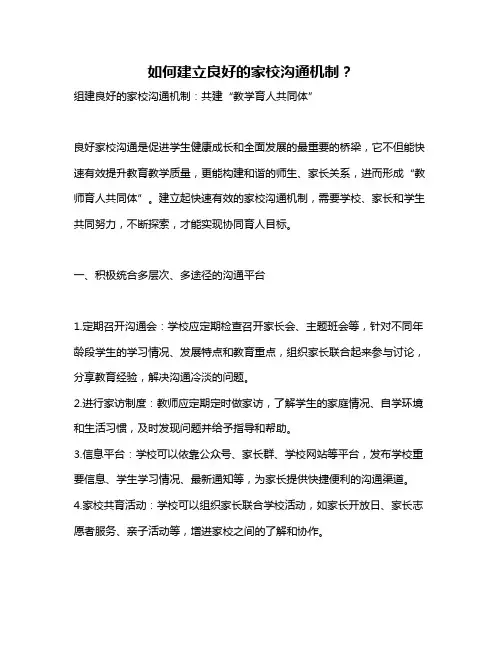 如何建立良好的家校沟通机制？

组建良好的家校沟通机制：共建“教学育人共同体”

良好家校沟通是促进学生健康成长和全面发展的最重要的桥梁，它不但能快速有效提升教育教学质量，更能构建和谐的师生、家长关系，进而形成“教师育人共同体”。建立起快速有效的家校沟通机制，需要学校、家长和学生共同努力，不断探索，才能实现协同育人目标。

一、积极统合多层次、多途径的沟通平台

1.定期召开沟通会：学校应定期检查召开家长会、主题班会等，针对不同年龄段学生的学习情况、发展特点和教育重点，组织家长联合起来参与讨论，分享教育经验，解决沟通冷淡的问题。

2.进行家访制度：教师应定期定时做家访，了解学生的家庭情况、自学环境和生活习惯，及时发现问题并给予指导和帮助。

3.信息平台：学校可以依靠公众号、家长群、学校网站等平台，发布学校重要信息、学生学习情况、最新通知等，为家长提供快捷便利的沟通渠道。

4.家校共育活动：学校可以组织家长联合学校活动，如家长开放日、家长志愿者服务、亲子活动等，增进家校之间的了解和协作。